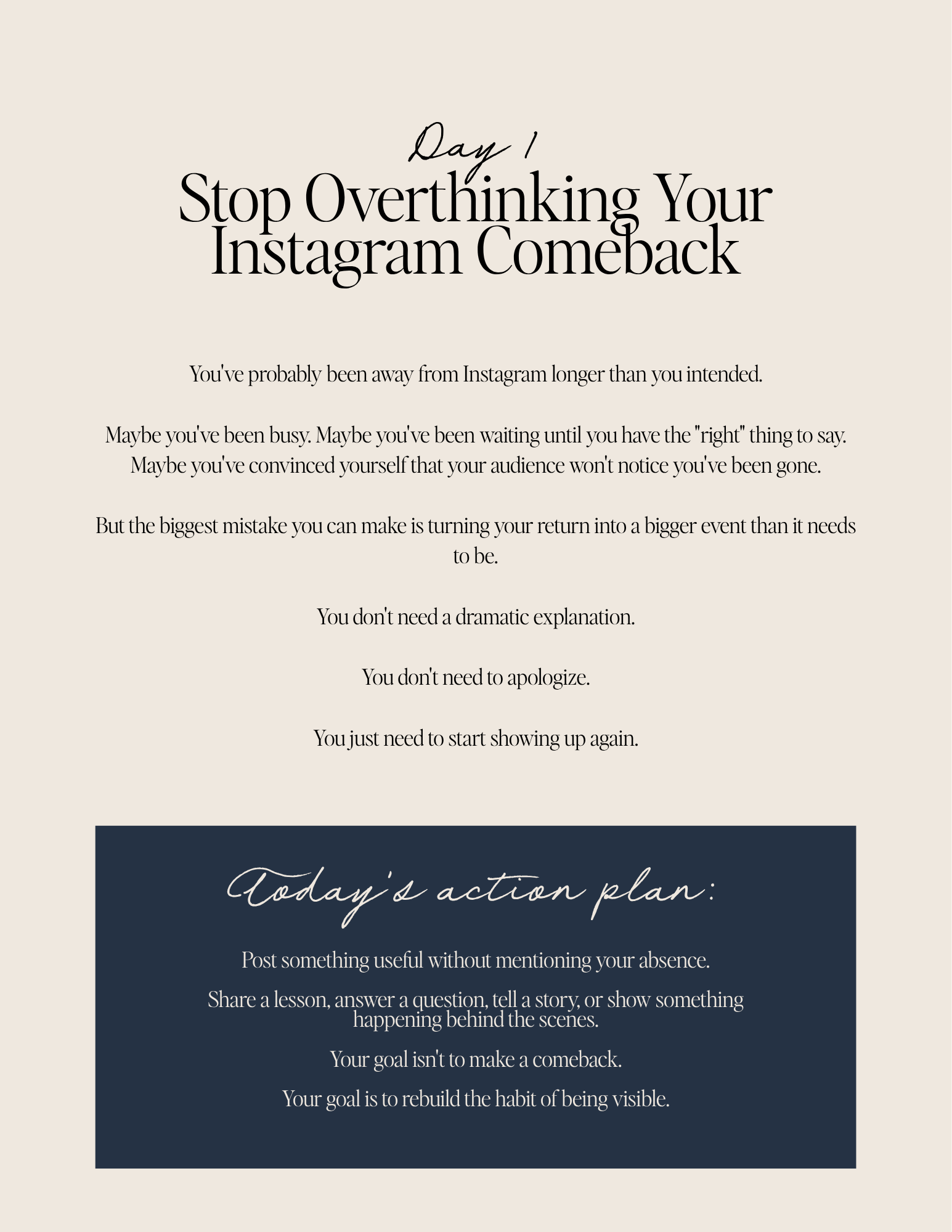 Day 1

Stop Overthinking Your Instagram Comeback

You've probably been away from Instagram longer than you intended.

Maybe you've been busy. Maybe you've been waiting until you have the "right" thing to say. Maybe you've convinced yourself that your audience won't notice you've been gone.

But the biggest mistake you can make is turning your return into a bigger event than it needs to be.

You don't need a dramatic explanation.

You don't need to apologize.

You just need to start showing up again.

Today's action plan:

Post something useful without mentioning your absence.

Share a lesson, answer a question, tell a story, or show something happening behind the scenes.

Your goal isn't to make a comeback.

Your goal is to rebuild the habit of being visible.